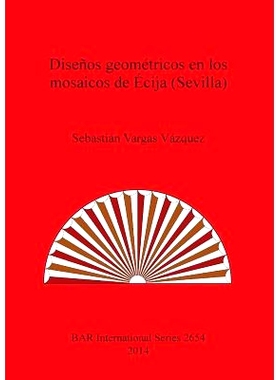 Diseños geométricos en los mosaicos de Écija (Sevilla)

Sebastián Vargas Vázquez

BAR International Series 2654
2014